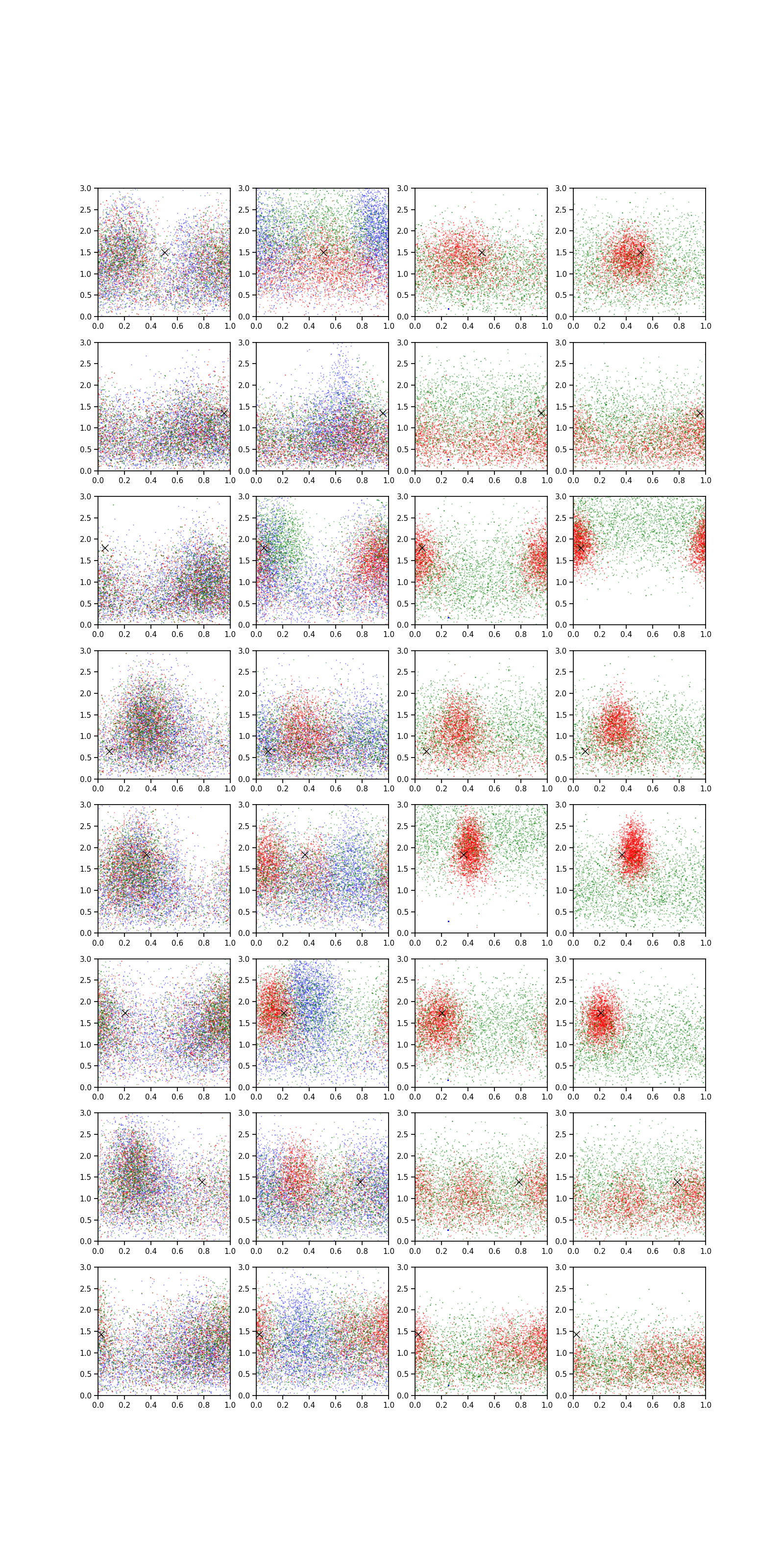 3.0 2.5 2.0 1.5 1.0 0.5 0.0
0.0 0.2 0.4 0.6 0.8 1.0